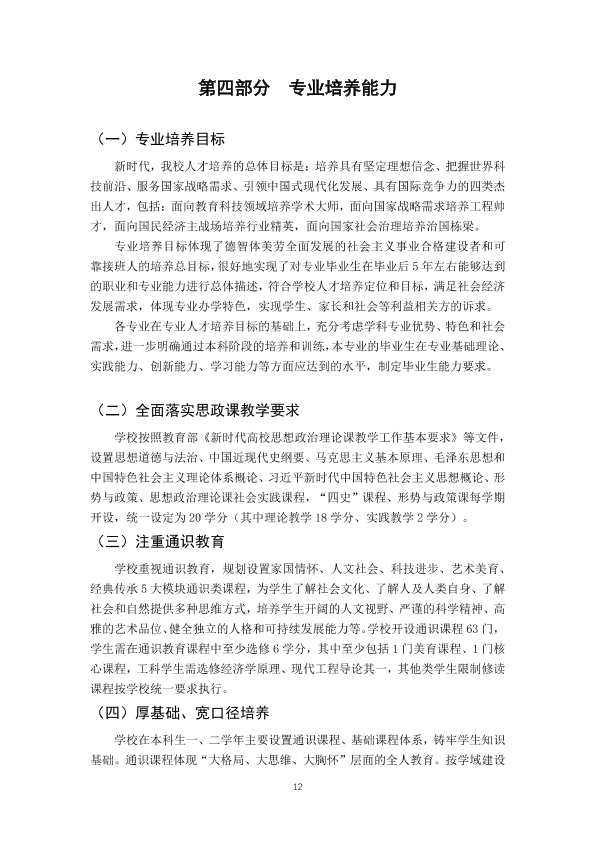 第四部分 专业培养能力

（一）专业培养目标

新时代，我校人才培养的总体目标是：培养具有坚定理想信念、把握世界科技前沿、服务国家战略需求、引领中国式现代化发展、具有国际竞争力的四类杰出人才，包括：面向教育科技领域培养学术大师，面向国家战略需求培养工程帅才，面向国民经济主战场培养行业精英，面向国家社会治理培养治国栋梁。

专业培养目标体现了德智体美劳全面发展的社会主义事业合格建设者和可靠接班人的培养总目标，很好地实现了对专业毕业生在毕业后5年左右能够达到的职业和专业能力进行总体描述，符合学校人才培养定位和目标，满足社会经济发展需求，体现专业办学特色，实现学生、家长和社会等利益相关方的诉求。

各专业在专业人才培养目标的基础上，充分考虑学科专业优势、特色和社会需求，进一步明确通过本科阶段的培养和训练，本专业的毕业生在专业基础理论、实践能力、创新能力、学习能力等方面应达到的水平，制定毕业生能力要求。

（二）全面落实思政课教学要求

学校按照教育部《新时代高校思想政治理论课教学工作基本要求》等文件，设置思想道德与法治、中国近现代史纲要、马克思主义基本原理、毛泽东思想和中国特色社会主义理论体系概论、习近平新时代中国特色社会主义思想概论、形势与政策、思想政治理论课社会实践课程，“四史”课程、形势与政策课每学期开设，统一设定为20学分（其中理论教学18学分、实践教学2学分）。

（三）注重通识教育

学校重视通识教育，规划设置家国情怀、人文社会、科技进步、艺术美育、经典传承5大模块通识类课程，为学生了解社会文化、了解人及人类自身、了解社会和自然提供多种思维方式，培养学生开阔的人文视野、严谨的科学精神、高雅的艺术品位、健全独立的人格和可持续发展能力等。学校开设通识课程63门，学生需在通识教育课程中至少选修6学分，其中至少包括1门美育课程、1门核心课程，工科学生需选修经济学原理、现代工程导论其一，其他类学生限制修读课程按学校统一要求执行。

（四）厚基础、宽口径培养

学校在本科生一、二学年主要设置通识课程、基础课程体系，铸牢学生知识基础。通识课程体现“大格局、大思维、大胸怀”层面的全人教育。按学域建设

12